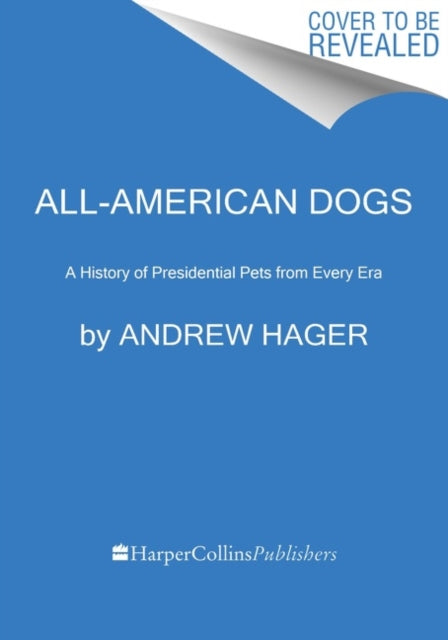 COVER TO BE REVEALED

ALL-AMERICAN DOGS

A History of Presidential Pets from Every Era

by ANDREW HAGER

HarperCollinsPublishers